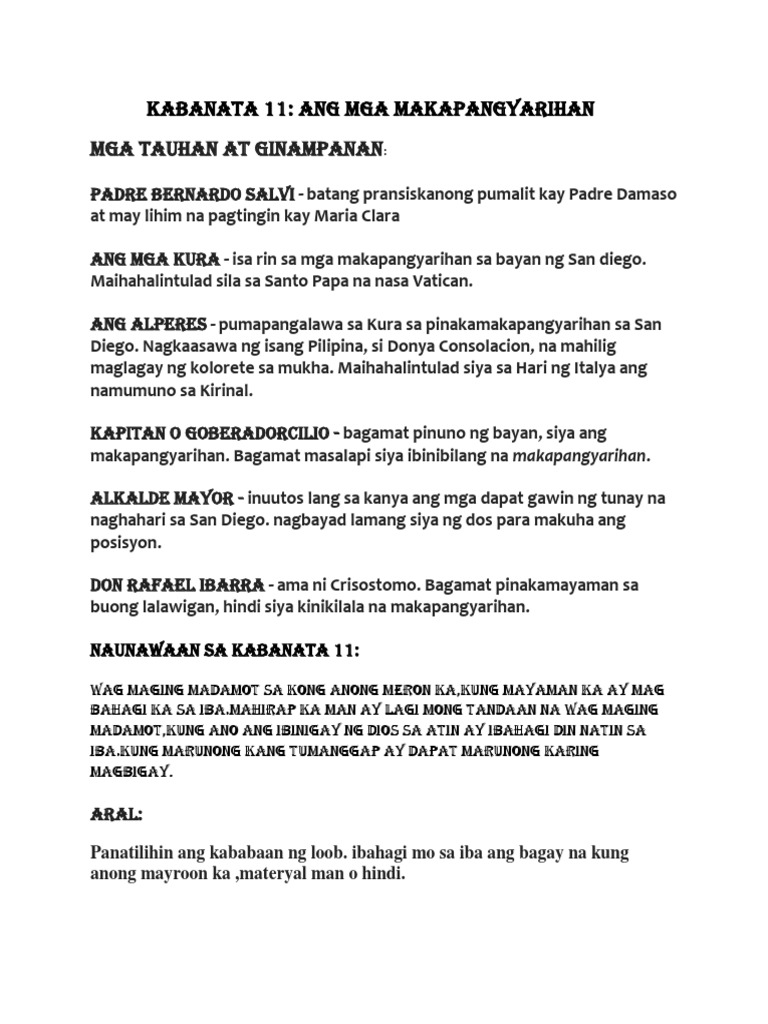 KABANATA 11: ANG MGA MAKAPANGYARIHAN

MGA TAUHAN AT GINAMPANAN:

PADRE BERNARDO SALVI - batang pransiskanong pumalit kay Padre Damaso at may lihim na pagtingin kay Maria Clara

ANG MGA KURA - isa rin sa mga makapangyarihan sa bayan ng San diego. Maihahalintulad sila sa Santo Papa na nasa Vatican.

ANG ALPERES - pumapangalawa sa Kura sa pinakamakapangyarihan sa San Diego. Nagkaasawa ng isang Pilipina, si Donya Consolacion, na mahilig maglagay ng kolorete sa mukha. Maihahalintulad siya sa Hari ng Italya ang namumuno sa Kirinal.

KAPITAN O GOBERADORCILIO - bagamat pinuno ng bayan, siya ang makapangyarihan. Bagamat masalapi siya ibinibilang na makapangyarihan.

ALKALDE MAYOR - inuutos lang sa kanya ang mga dapat gawin ng tunay na naghahari sa San Diego. nagbayad lamang siya ng dos para makuha ang posisyon.

DON RAFAEL IBARRA - ama ni Crisostomo. Bagamat pinakamayaman sa buong lalawigan, hindi siya kinikilala na makapangyarihan.

NAUNAWAAN SA KABANATA 11:

WAG MAGING MADAMOT SA KONG ANONG MERON KA,KUNG MAYAMAN KA AY MAG BAHAGI KA SA IBA.MAHIRAP KA MAN AY LAGI MONG TANDAAN NA WAG MAGING MADAMOT,KUNG ANO ANG IBINIGAY NG DIOS SA ATIN AY IBAHAGI DIN NATIN SA IBA.KUNG MARUNONG KANG TUMANGGAP AY DAPAT MARUNONG KARING MAGBIGAY.

ARAL:

Panatilihin ang kababaan ng loob. ibahagi mo sa iba ang bagay na kung anong mayroon ka ,materyal man o hindi.